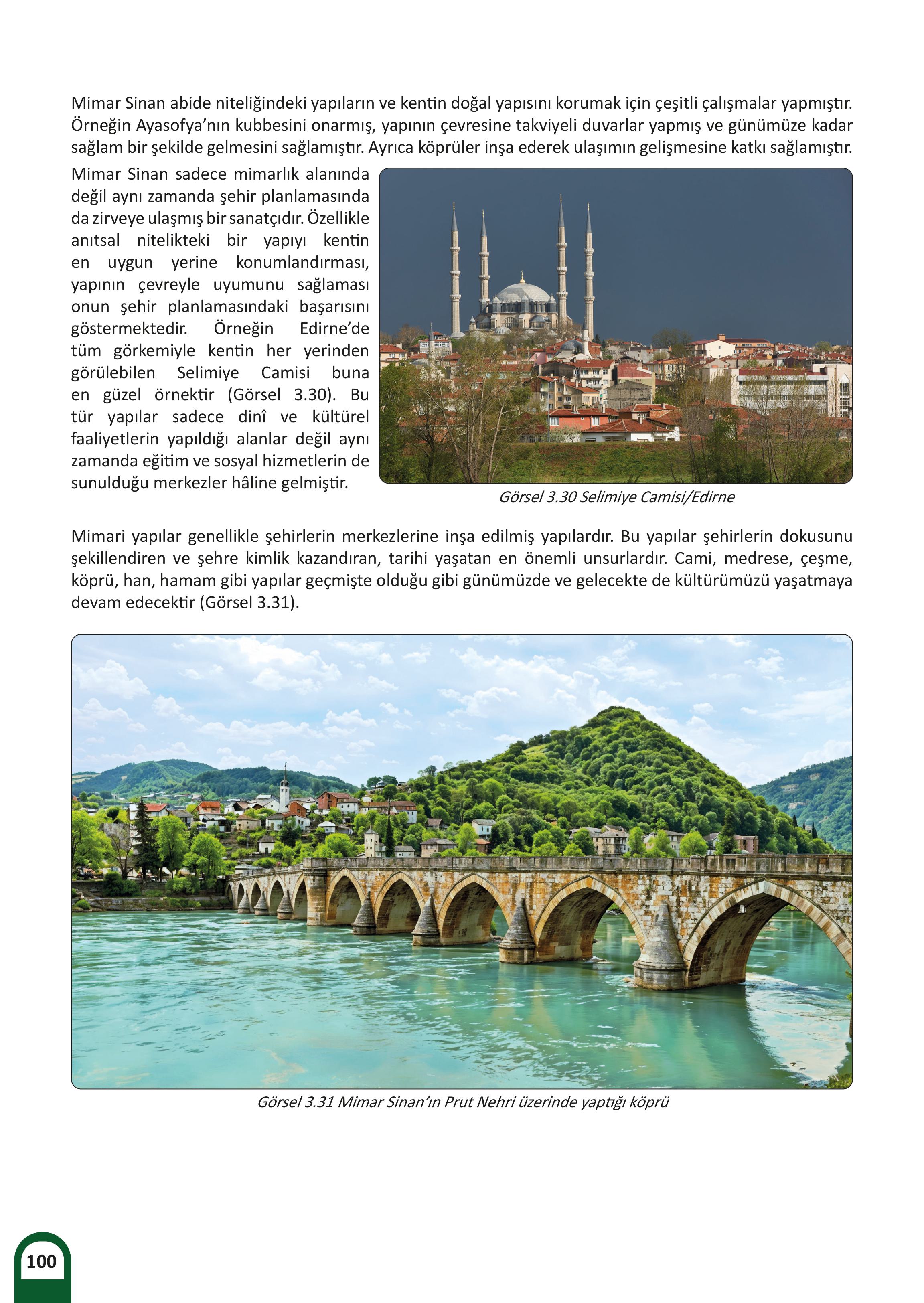 Mimar Sinan abide niteliğindeki yapıların ve kentin doğal yapısını korumak için çeşitli çalışmalar yapmıştır. Örneğin Ayasofya'nın kubbesini onarmış, yapının çevresine takviyeli duvarlar yapmış ve günümüze kadar sağlam bir şekilde gelmesini sağlamıştır. Ayrıca köprüler inşa ederek ulaşımın gelişmesine katkı sağlamıştır.

Mimar Sinan sadece mimarlık alanında değil aynı zamanda şehir planlamasında da zirveye ulaşmış bir sanatçıdır. Özellikle anıtsal nitelikteki bir yapıyı kentin en uygun yerine konumlandırması, yapının çevreyle uyumunu sağlaması onun şehir planlamasındaki başarısını göstermektedir. Örneğin Edirne'de tüm görkemiyle kentin her yerinden görülebilen Selimiye Camisi buna en güzel örnektir (Görsel 3.30). Bu tür yapılar sadece dinî ve kültürel faaliyetlerin yapıldığı alanlar değil aynı zamanda eğitim ve sosyal hizmetlerin de sunulduğu merkezler hâline gelmiştir.

Görsel 3.30 Selimiye Camisi/Edirne

Mimari yapılar genellikle şehirlerin merkezlerine inşa edilmiş yapılardır. Bu yapılar şehirlerin dokusunu şekillendiren ve şehre kimlik kazandıran, tarihi yaşatan en önemli unsurlardır. Cami, medrese, çeşme, köprü, han, hamam gibi yapılar geçmişte olduğu gibi günümüzde ve gelecekte de kültürümüzü yaşatmaya devam edecektir (Görsel 3.31).

Görsel 3.31 Mimar Sinan'ın Prut Nehri üzerinde yaptığı köprü

100